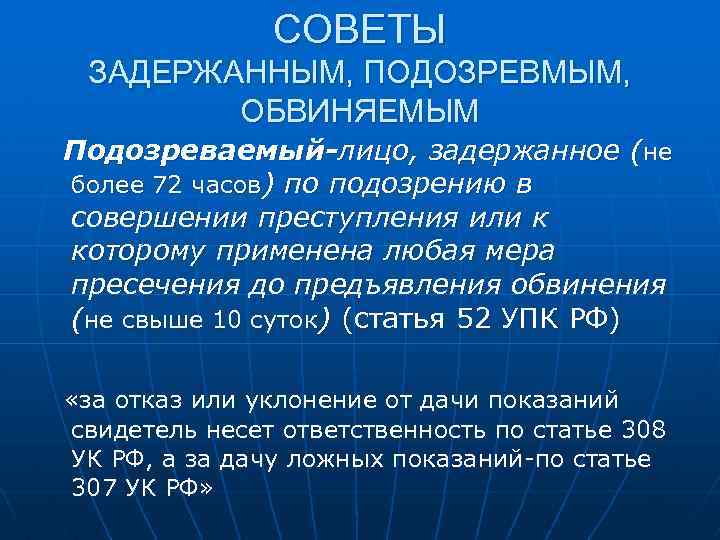 СОВЕТЫ
ЗАДЕРЖАННЫМ, ПОДОЗРЕВМЫМ, ОБВИНЯЕМЫМ

Подозреваемый-лицо, задержанное (не более 72 часов) по подозрению в совершении преступления или к которому применена любая мера пресечения до предъявления обвинения (не свыше 10 суток) (статья 52 УПК РФ)

«за отказ или уклонение от дачи показаний свидетель несет ответственность по статье 308 УК РФ, а за дачу ложных показаний-по статье 307 УК РФ»